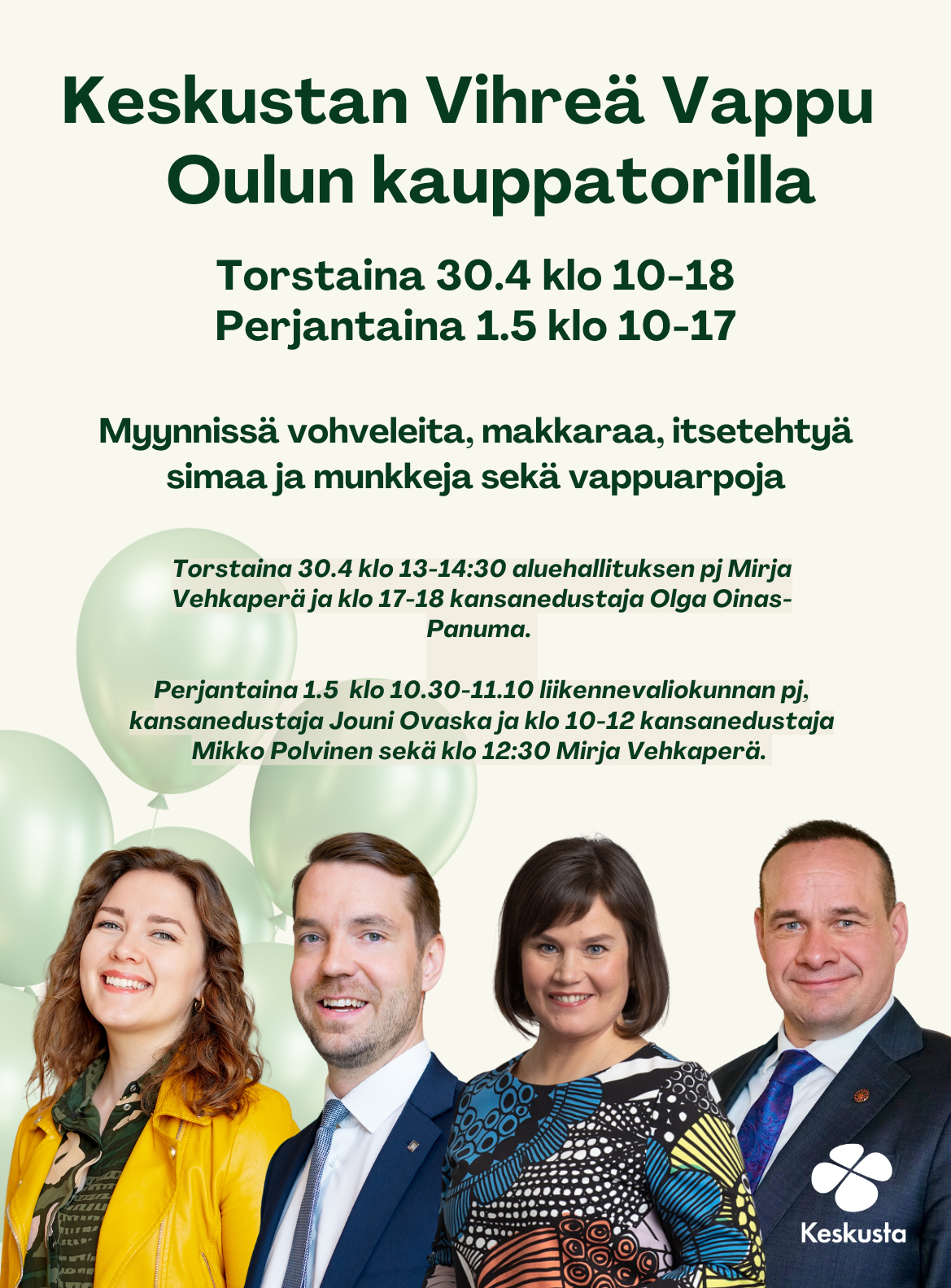 Keskustan Vihreä Vappu Oulun kauppatorilla

Torstaina 30.4 klo 10-18
Perjantaina 1.5 klo 10-17

Myynnissä vohveleita, makkaraa, itsetehtyä simaa ja munkkeja sekä vappuarpoja

Torstaina 30.4 klo 13-14:30 aluehallituksen pj Mirja Vehkaperä ja klo 17-18 kansanedustaja Olga Oinas-Panuma.

Perjantaina 1.5 klo 10.30-11.10 liikennevaliokunnan pj, kansanedustaja Jouni Ovaska ja klo 10-12 kansanedustaja Mikko Polvinen sekä klo 12:30 Mirja Vehkaperä.

Keskusta